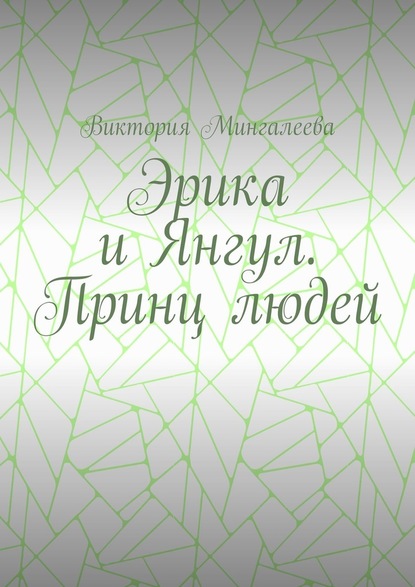 Виктория Мингалеева

Эрика и Янгул. Принц людей